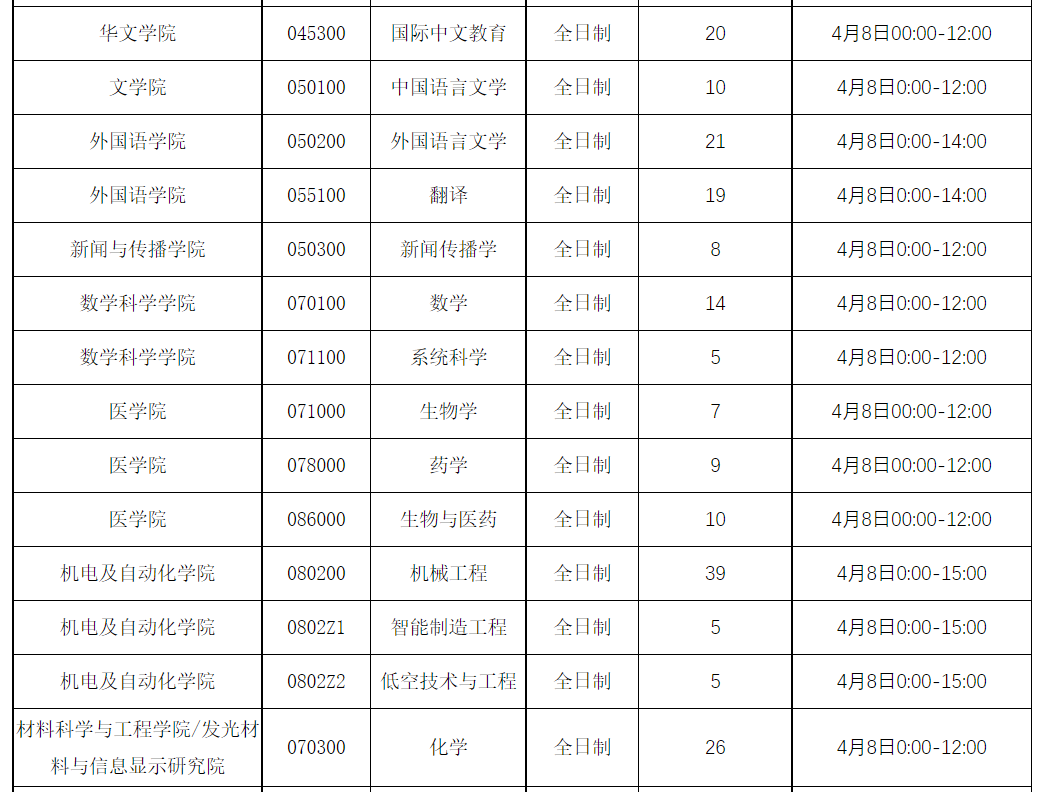 | 华文学院 | 045300 | 国际中文教育 | 全日制 | 20 | 4月8日00:00-12:00 |
|---|---|---|---|---|---|
| 文学院 | 050100 | 中国语言文学 | 全日制 | 10 | 4月8日0:00-12:00 |
| 外国语学院 | 050200 | 外国语言文学 | 全日制 | 21 | 4月8日0:00-14:00 |
| 外国语学院 | 055100 | 翻译 | 全日制 | 19 | 4月8日0:00-14:00 |
| 新闻与传播学院 | 050300 | 新闻传播学 | 全日制 | 8 | 4月8日0:00-12:00 |
| 数学科学学院 | 070100 | 数学 | 全日制 | 14 | 4月8日0:00-12:00 |
| 数学科学学院 | 071100 | 系统科学 | 全日制 | 5 | 4月8日0:00-12:00 |
| 医学院 | 071000 | 生物学 | 全日制 | 7 | 4月8日00:00-12:00 |
| 医学院 | 078000 | 药学 | 全日制 | 9 | 4月8日00:00-12:00 |
| 医学院 | 086000 | 生物与医药 | 全日制 | 10 | 4月8日00:00-12:00 |
| 机电及自动化学院 | 080200 | 机械工程 | 全日制 | 39 | 4月8日0:00-15:00 |
| 机电及自动化学院 | 0802Z1 | 智能制造工程 | 全日制 | 5 | 4月8日0:00-15:00 |
| 机电及自动化学院 | 0802Z2 | 低空技术与工程 | 全日制 | 5 | 4月8日0:00-15:00 |
| 材料科学与工程学院/发光材料与信息显示研究院 | 070300 | 化学 | 全日制 | 26 | 4月8日0:00-12:00 |